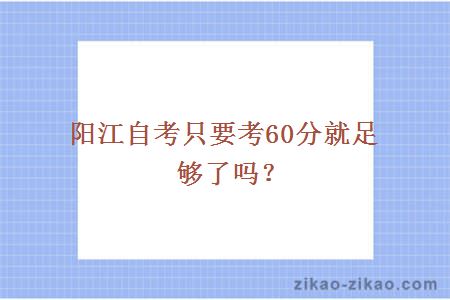 阳江自考只要考60分就足够了吗？

zikao-zikao.com